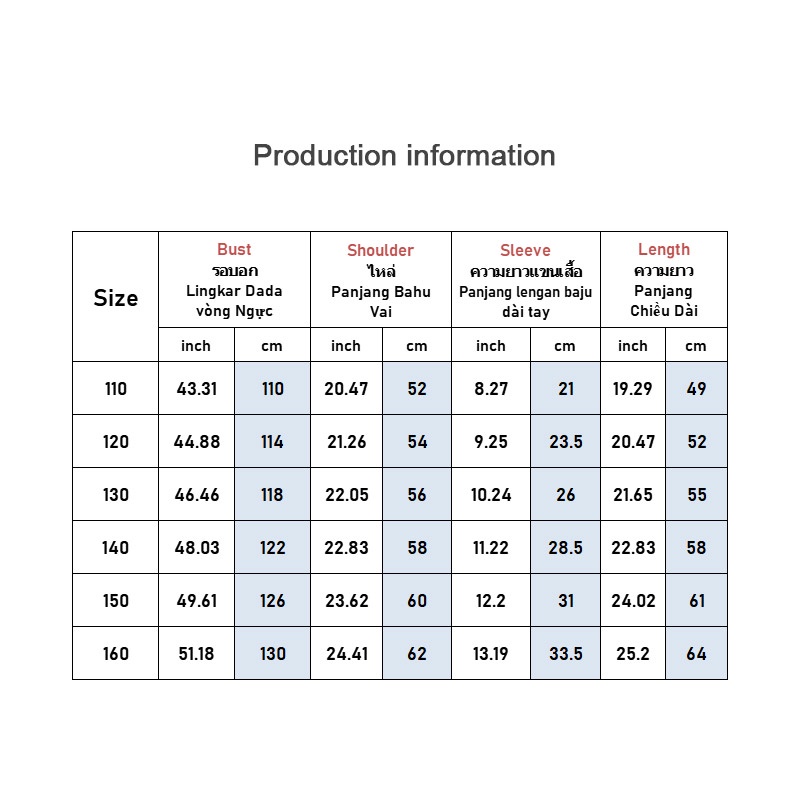 Production information

| Size | Bust รอบอก Lingkar Dada vòng Ngực | | Shoulder ไหล่ Panjang Bahu Vai | | Sleeve ความยาวแขนเสื้อ Panjang lengan baju dài tay | | Length ความยาว Panjang Chiều Dài | |
|---|---|---|---|---|---|---|---|---|
| | inch | cm | inch | cm | inch | cm | inch | cm |
| 110 | 43.31 | 110 | 20.47 | 52 | 8.27 | 21 | 19.29 | 49 |
| 120 | 44.88 | 114 | 21.26 | 54 | 9.25 | 23.5 | 20.47 | 52 |
| 130 | 46.46 | 118 | 22.05 | 56 | 10.24 | 26 | 21.65 | 55 |
| 140 | 48.03 | 122 | 22.83 | 58 | 11.22 | 28.5 | 22.83 | 58 |
| 150 | 49.61 | 126 | 23.62 | 60 | 12.2 | 31 | 24.02 | 61 |
| 160 | 51.18 | 130 | 24.41 | 62 | 13.19 | 33.5 | 25.2 | 64 |